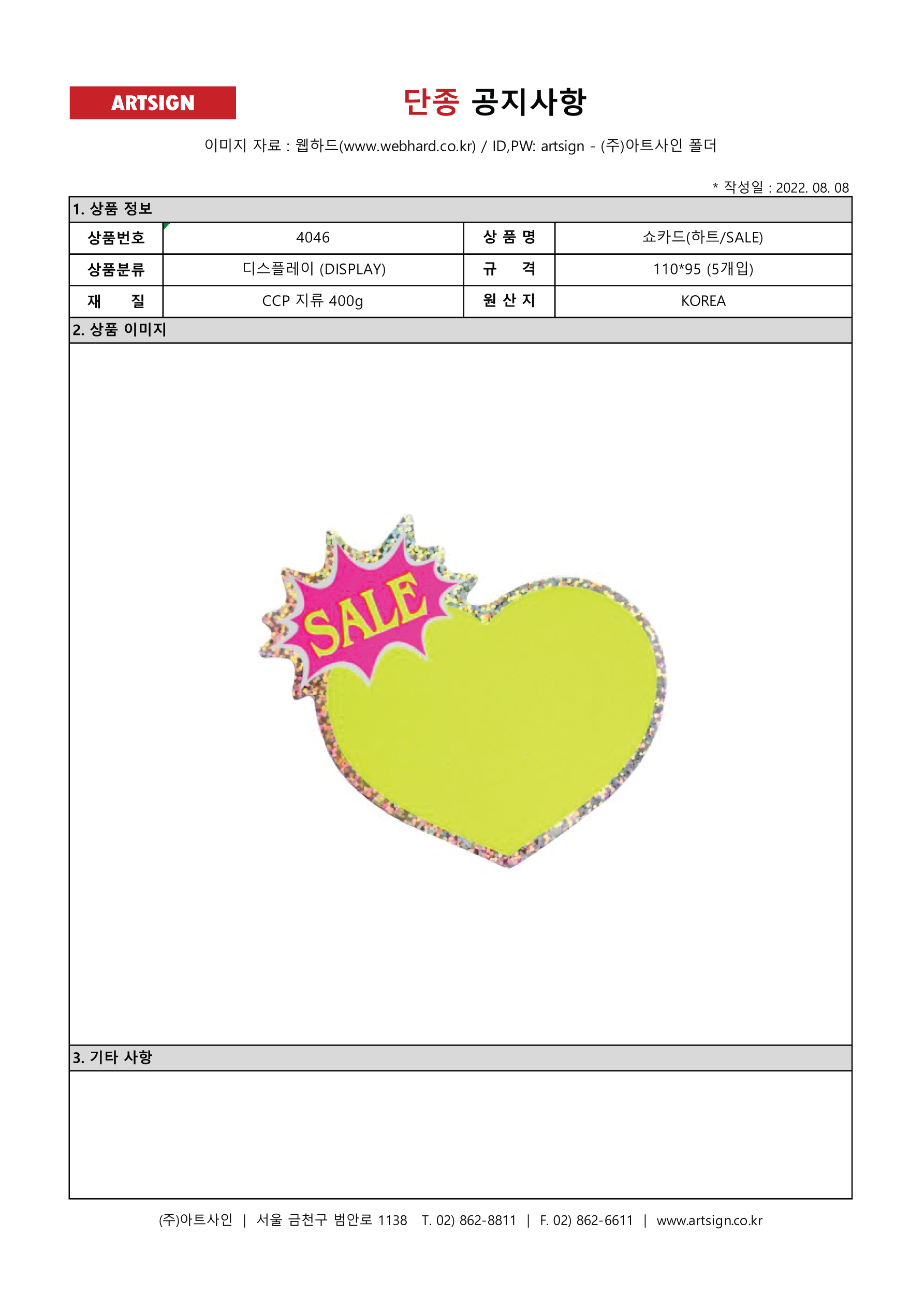 ARTSIGN

단종 공지사항

이미지 자료 : 웹하드(www.webhard.co.kr) / ID,PW: artsign - (주)아트사인 폴더

* 작성일 : 2022. 08. 08

1. 상품 정보

| 상품번호 | 4046 | 상 품 명 | 쇼카드(하트/SALE) |
|---|---|---|---|
| 상품분류 | 디스플레이 (DISPLAY) | 규 격 | 110*95 (5개입) |
| 재 질 | CCP 지류 400g | 원 산 지 | KOREA |

2. 상품 이미지

SALE

3. 기타 사항

(주)아트사인 | 서울 금천구 범안로 1138 T. 02) 862-8811 | F. 02) 862-6611 | www.artsign.co.kr